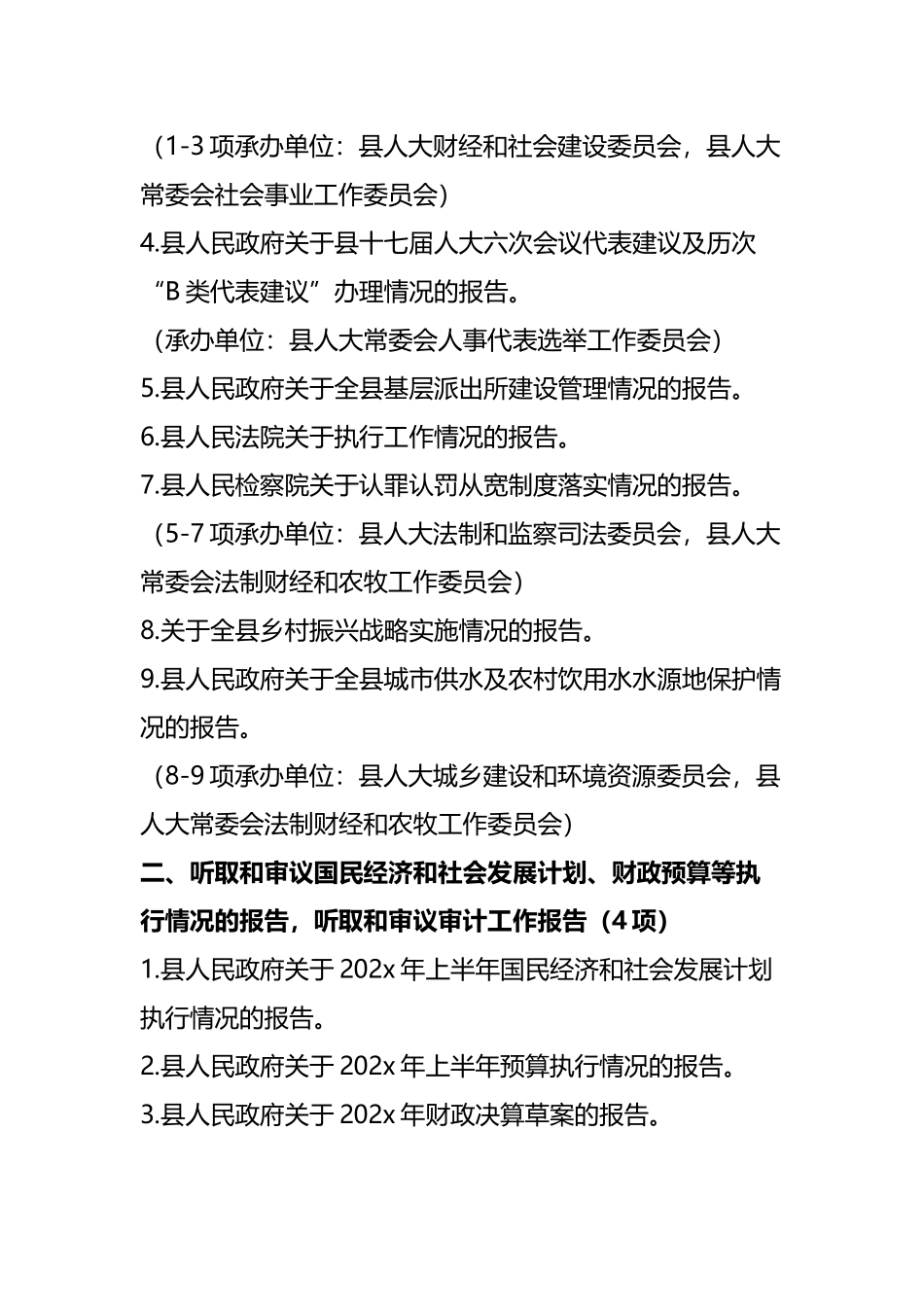 （1-3 项承办单位：县人大财经和社会建设委员会，县人大常委会社会事业工作委员会）

4.县人民政府关于县十七届人大六次会议代表建议及历次“B 类代表建议”办理情况的报告。

（承办单位：县人大常委会人事代表选举工作委员会）

5.县人民政府关于全县基层派出所建设管理情况的报告。

6.县人民法院关于执行工作情况的报告。

7.县人民检察院关于认罪认罚从宽制度落实情况的报告。

（5-7 项承办单位：县人大法制和监察司法委员会，县人大常委会法制财经和农牧工作委员会）

8.关于全县乡村振兴战略实施情况的报告。

9.县人民政府关于全县城市供水及农村饮用水水源地保护情况的报告。

（8-9 项承办单位：县人大城乡建设和环境资源委员会，县人大常委会法制财经和农牧工作委员会）

二、听取和审议国民经济和社会发展计划、财政预算等执行情况的报告，听取和审议审计工作报告（4 项）

1.县人民政府关于 202x 年上半年国民经济和社会发展计划执行情况的报告。

2.县人民政府关于 202x 年上半年预算执行情况的报告。

3.县人民政府关于 202x 年财政决算草案的报告。